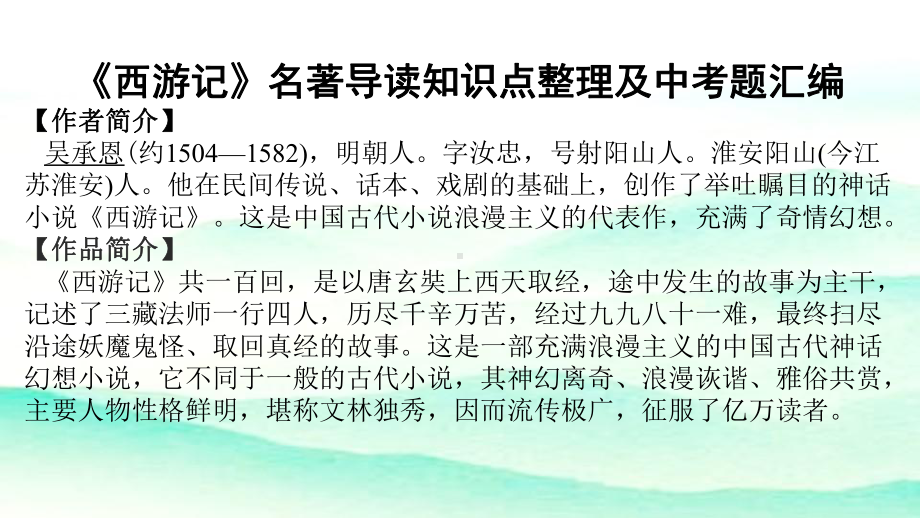 《西游记》名著导读知识点整理及中考题汇编

【作者简介】

吴承恩(约1504—1582)，明朝人。字汝忠，号射阳山人。淮安阳山(今江苏淮安)人。他在民间传说、话本、戏剧的基础上，创作了举吐瞩目的神话小说《西游记》。这是中国古代小说浪漫主义的代表作，充满了奇情幻想。

【作品简介】

《西游记》共一百回，是以唐玄奘上西天取经，途中发生的故事为主干，记述了三藏法师一行四人，历尽千辛万苦，经过九九八十一难，最终扫尽沿途妖魔鬼怪、取回真经的故事。这是一部充满浪漫主义的中国古代神话幻想小说，它不同于一般的古代小说，其神幻离奇、浪漫诙谐、雅俗共赏，主要人物性格鲜明，堪称文林独秀，因而流传极广，征服了亿万读者。